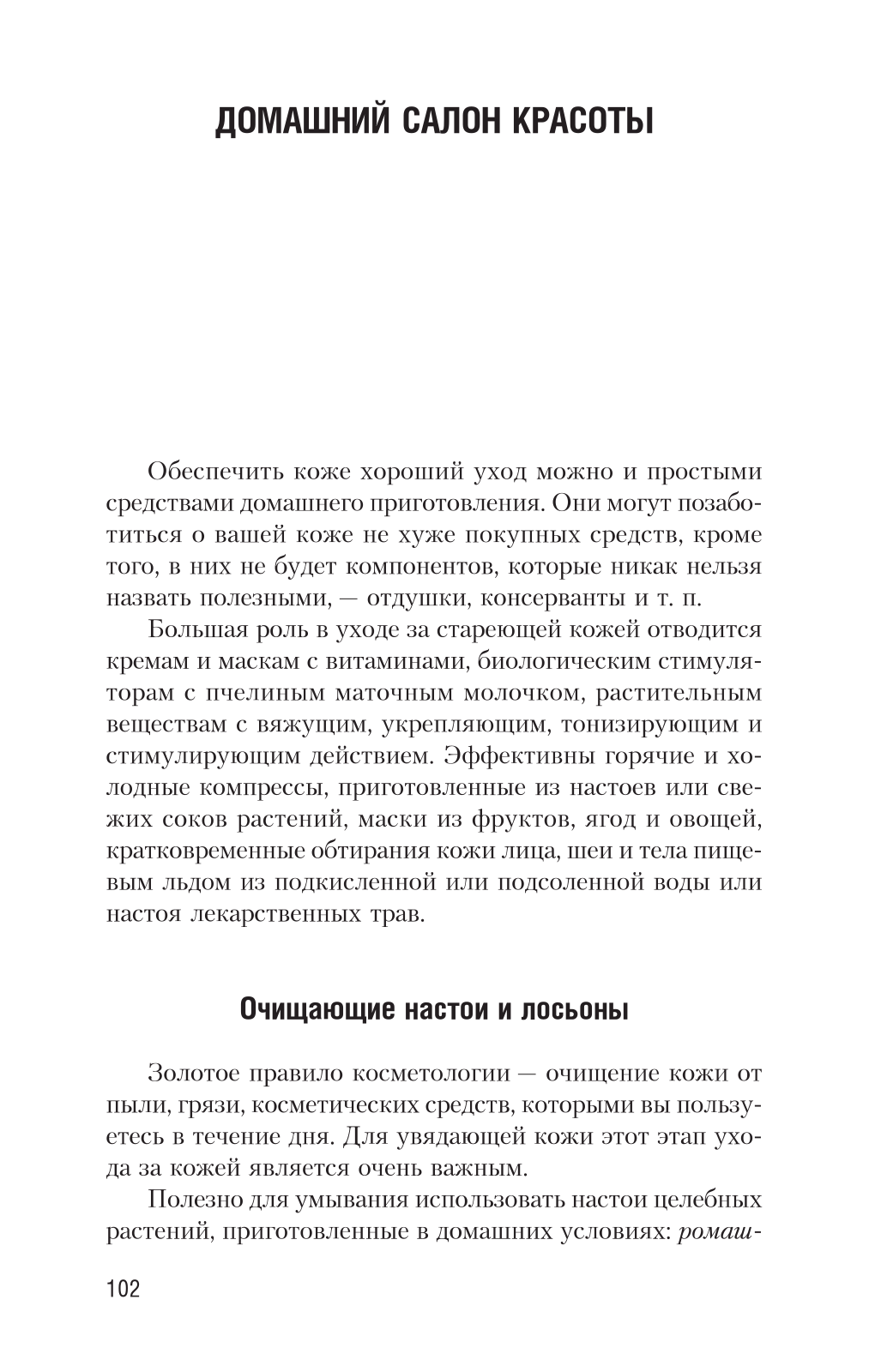 ДОМАШНИЙ САЛОН КРАСОТЫ

Обеспечить коже хороший уход можно и простыми средствами домашнего приготовления. Они могут позаботиться о вашей коже не хуже покупных средств, кроме того, в них не будет компонентов, которые никак нельзя назвать полезными, — отдушки, консерванты и т. п.

Большая роль в уходе за стареющей кожей отводится кремам и маскам с витаминами, биологическим стимуляторам с пчелиным маточным молочком, растительным веществам с вяжущим, укрепляющим, тонизирующим и стимулирующим действием. Эффективны горячие и холодные компрессы, приготовленные из настоев или свежих соков растений, маски из фруктов, ягод и овощей, кратковременные обтирания кожи лица, шеи и тела пищевым льдом из подкисленной или подсоленной воды или настоя лекарственных трав.

Очищающие настои и лосьоны

Золотое правило косметологии — очищение кожи от пыли, грязи, косметических средств, которыми вы пользуетесь в течение дня. Для увядающей кожи этот этап ухода за кожей является очень важным.

Полезно для умывания использовать настои целебных растений, приготовленные в домашних условиях: ромаш-

102